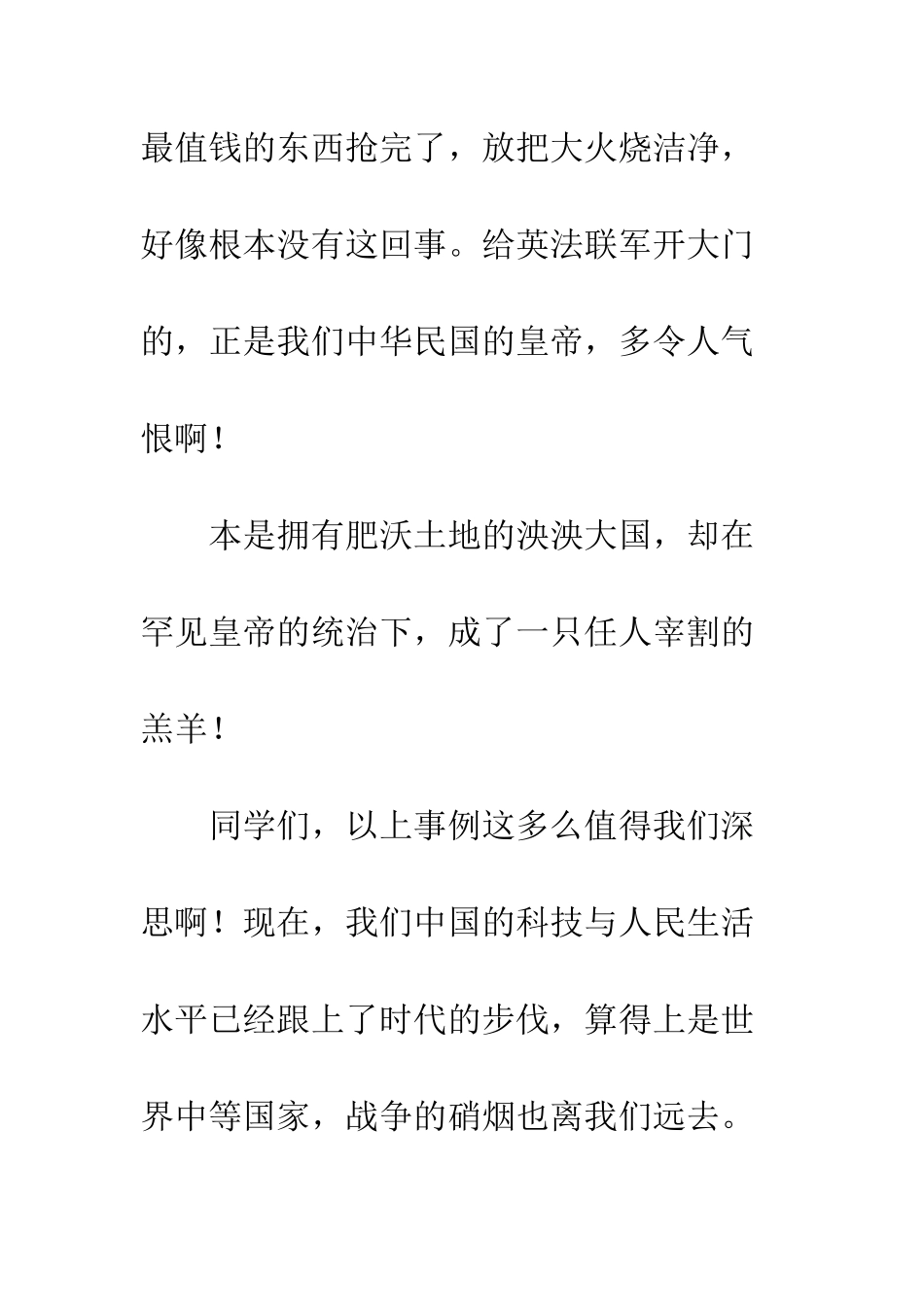 最值钱的东西抢完了，放把大火烧洁净，好像根本没有这回事。给英法联军开大门的，正是我们中华民国的皇帝，多令人气恨啊！

本是拥有肥沃土地的泱泱大国，却在罕见皇帝的统治下，成了一只任人宰割的羔羊！

同学们，以上事例这多么值得我们深思啊！现在，我们中国的科技与人民生活水平已经跟上了时代的步伐，算得上是世界中等国家，战争的硝烟也离我们远去。